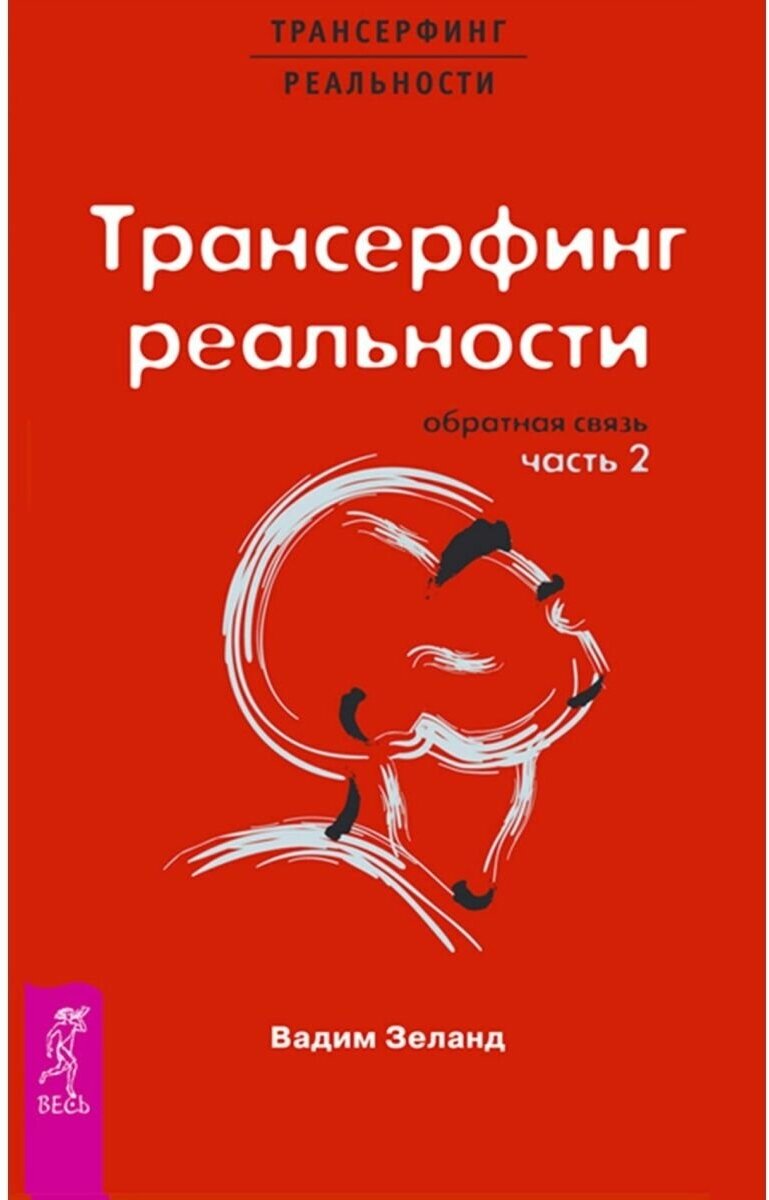 ТРАНСЕРФИНГ
РЕАЛЬНОСТИ

Трансерфинг реальности

обратная связь
часть 2

Вадим Зеланд

ВЕСЬ